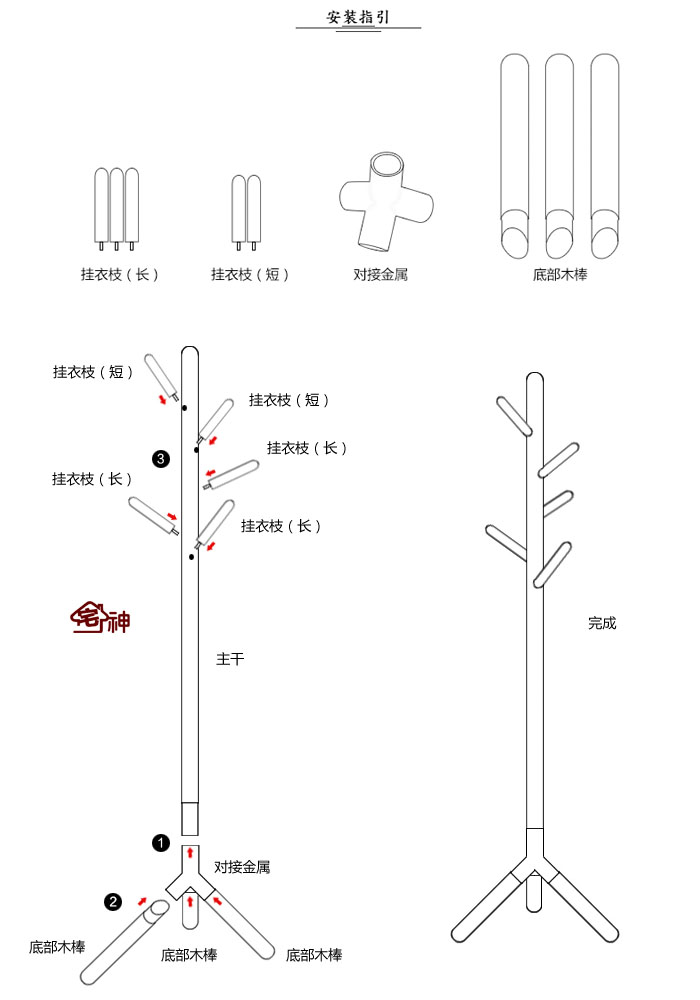 安装指引

挂衣枝（长） 挂衣枝（短） 对接金属 底部木棒

挂衣枝（短）
挂衣枝（短）
3
挂衣枝（长）
挂衣枝（长）
挂衣枝（长）

宅神

主干

完成

1
对接金属
2
底部木棒 底部木棒 底部木棒